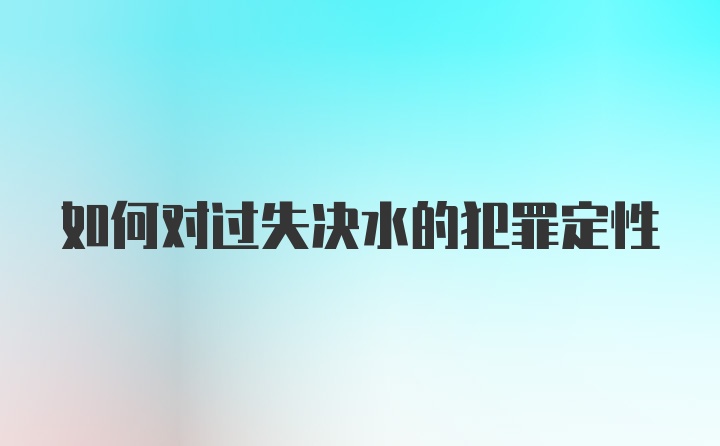 如何对过失决水的犯罪定性